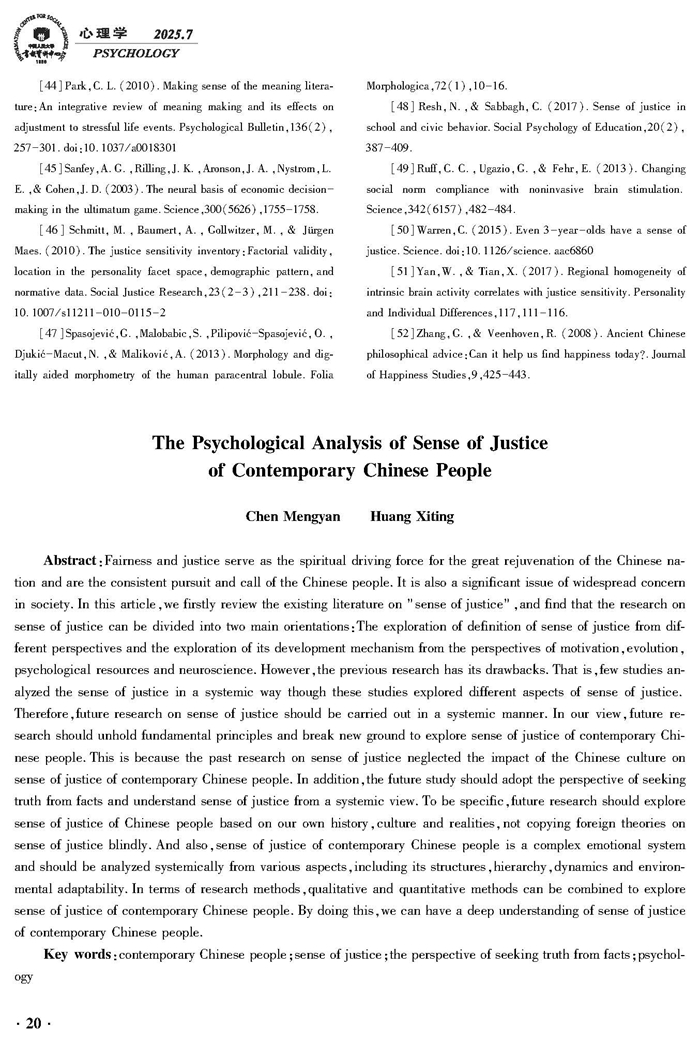 心理学 2025.7
PSYCHOLOGY

[44] Park, C. L. (2010). Making sense of the meaning literature: An integrative review of meaning making and its effects on adjustment to stressful life events. Psychological Bulletin, 136(2), 257-301. doi:10.1037/a0018301

[45] Sanfey, A. G., Rilling, J. K., Aronson, J. A., Nystrom, L. E., & Cohen, J. D. (2003). The neural basis of economic decision-making in the ultimatum game. Science, 300(5626), 1755-1758.

[46] Schmitt, M., Baumert, A., Gollwitzer, M., & Jürgen Maes. (2010). The justice sensitivity inventory: Factorial validity, location in the personality facet space, demographic pattern, and normative data. Social Justice Research, 23(2-3), 211-238. doi: 10.1007/s11211-010-0115-2

[47] Spasojević, G., Malobabic, S., Pilipović-Spasojević, O., Djukić-Macut, N., & Maliković, A. (2013). Morphology and digitally aided morphometry of the human paracentral lobule. Folia Morphologica, 72(1), 10-16.

[48] Resh, N., & Sabbagh, C. (2017). Sense of justice in school and civic behavior. Social Psychology of Education, 20(2), 387-409.

[49] Ruff, C. C., Ugazio, G., & Fehr, E. (2013). Changing social norm compliance with noninvasive brain stimulation. Science, 342(6157), 482-484.

[50] Warren, C. (2015). Even 3-year-olds have a sense of justice. Science. doi:10.1126/science.aac6860

[51] Yan, W., & Tian, X. (2017). Regional homogeneity of intrinsic brain activity correlates with justice sensitivity. Personality and Individual Differences, 117, 111-116.

[52] Zhang, G., & Veenhoven, R. (2008). Ancient Chinese philosophical advice: Can it help us find happiness today?. Journal of Happiness Studies, 9, 425-443.

The Psychological Analysis of Sense of Justice of Contemporary Chinese People

Chen Mengyan Huang Xiting

Abstract: Fairness and justice serve as the spiritual driving force for the great rejuvenation of the Chinese nation and are the consistent pursuit and call of the Chinese people. It is also a significant issue of widespread concern in society. In this article, we firstly review the existing literature on "sense of justice", and find that the research on sense of justice can be divided into two main orientations: The exploration of definition of sense of justice from different perspectives and the exploration of its development mechanism from the perspectives of motivation, evolution, psychological resources and neuroscience. However, the previous research has its drawbacks. That is, few studies analyzed the sense of justice in a systemic way though these studies explored different aspects of sense of justice. Therefore, future research on sense of justice should be carried out in a systemic manner. In our view, future research should unhold fundamental principles and break new ground to explore sense of justice of contemporary Chinese people. This is because the past research on sense of justice neglected the impact of the Chinese culture on sense of justice of contemporary Chinese people. In addition, the future study should adopt the perspective of seeking truth from facts and understand sense of justice from a systemic view. To be specific, future research should explore sense of justice of Chinese people based on our own history, culture and realities, not copying foreign theories on sense of justice blindly. And also, sense of justice of contemporary Chinese people is a complex emotional system and should be analyzed systemically from various aspects, including its structures, hierarchy, dynamics and environmental adaptability. In terms of research methods, qualitative and quantitative methods can be combined to explore sense of justice of contemporary Chinese people. By doing this, we can have a deep understanding of sense of justice of contemporary Chinese people.

Key words: contemporary Chinese people; sense of justice; the perspective of seeking truth from facts; psychology

· 20 ·